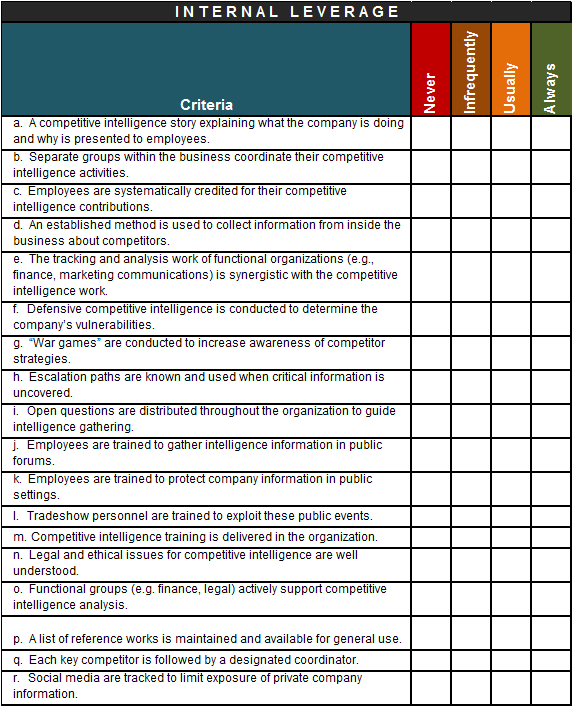 INTERNAL LEVERAGE

| Criteria | Never | Infrequently | Usually | Always |
|---|---|---|---|---|
| a. A competitive intelligence story explaining what the company is doing and why is presented to employees. | | | | |
| b. Separate groups within the business coordinate their competitive intelligence activities. | | | | |
| c. Employees are systematically credited for their competitive intelligence contributions. | | | | |
| d. An established method is used to collect information from inside the business about competitors. | | | | |
| e. The tracking and analysis work of functional organizations (e.g., finance, marketing communications) is synergistic with the competitive intelligence work. | | | | |
| f. Defensive competitive intelligence is conducted to determine the company's vulnerabilities. | | | | |
| g. "War games" are conducted to increase awareness of competitor strategies. | | | | |
| h. Escalation paths are known and used when critical information is uncovered. | | | | |
| i. Open questions are distributed throughout the organization to guide intelligence gathering. | | | | |
| j. Employees are trained to gather intelligence information in public forums. | | | | |
| k. Employees are trained to protect company information in public settings. | | | | |
| l. Tradeshow personnel are trained to exploit these public events. | | | | |
| m. Competitive intelligence training is delivered in the organization. | | | | |
| n. Legal and ethical issues for competitive intelligence are well understood. | | | | |
| o. Functional groups (e.g. finance, legal) actively support competitive intelligence analysis. | | | | |
| p. A list of reference works is maintained and available for general use. | | | | |
| q. Each key competitor is followed by a designated coordinator. | | | | |
| r. Social media are tracked to limit exposure of private company information. | | | | |